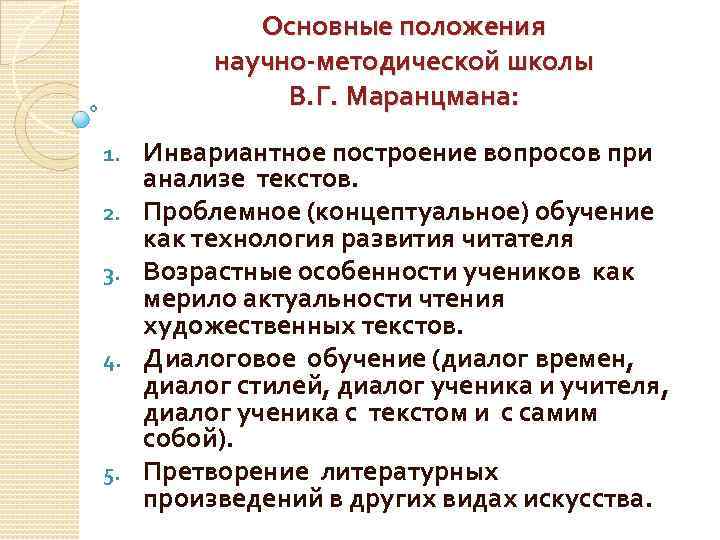 Основные положения научно-методической школы В.Г. Маранцмана:

1. Инвариантное построение вопросов при анализе текстов.
2. Проблемное (концептуальное) обучение как технология развития читателя
3. Возрастные особенности учеников как мерило актуальности чтения художественных текстов.
4. Диалоговое обучение (диалог времен, диалог стилей, диалог ученика и учителя, диалог ученика с текстом и с самим собой).
5. Претворение литературных произведений в других видах искусства.